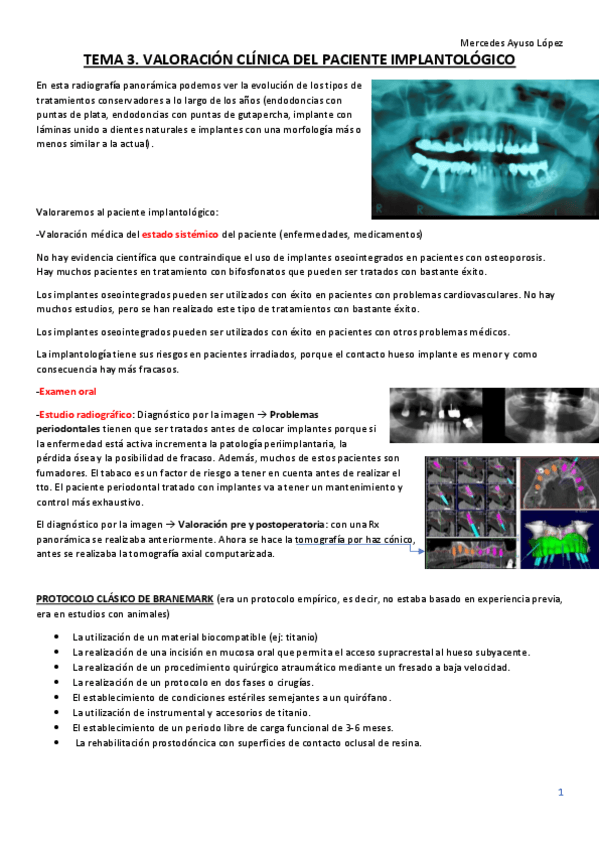 Mercedes Ayuso López

TEMA 3. VALORACIÓN CLÍNICA DEL PACIENTE IMPLANTOLÓGICO

En esta radiografía panorámica podemos ver la evolución de los tipos de tratamientos conservadores a lo largo de los años (endodoncias con puntas de plata, endodoncias con puntas de gutapercha, implante con láminas unido a dientes naturales e implantes con una morfología más o menos similar a la actual).

Valoraremos al paciente implantológico:

-Valoración médica del estado sistémico del paciente (enfermedades, medicamentos)

No hay evidencia científica que contraindique el uso de implantes oseointegrados en pacientes con osteoporosis. Hay muchos pacientes en tratamiento con bifosfonatos que pueden ser tratados con bastante éxito.

Los implantes oseointegrados pueden ser utilizados con éxito en pacientes con problemas cardiovasculares. No hay muchos estudios, pero se han realizado este tipo de tratamientos con bastante éxito.

Los implantes oseointegrados pueden ser utilizados con éxito en pacientes con otros problemas médicos.

La implantología tiene sus riesgos en pacientes irradiados, porque el contacto hueso implante es menor y como consecuencia hay más fracasos.

-Examen oral

-Estudio radiográfico: Diagnóstico por la imagen → Problemas periodontales tienen que ser tratados antes de colocar implantes porque si la enfermedad está activa incrementa la patología periimplantaria, la pérdida ósea y la posibilidad de fracaso. Además, muchos de estos pacientes son fumadores. El tabaco es un factor de riesgo a tener en cuenta antes de realizar el tto. El paciente periodontal tratado con implantes va a tener un mantenimiento y control más exhaustivo.

El diagnóstico por la imagen → Valoración pre y postoperatoria: con una Rx panorámica se realizaba anteriormente. Ahora se hace la tomografía por haz cónico, antes se realizaba la tomografía axial computarizada.

PROTOCOLO CLÁSICO DE BRANEMARK (era un protocolo empírico, es decir, no estaba basado en experiencia previa, era en estudios con animales)

• La utilización de un material biocompatible (ej: titanio)
• La realización de una incisión en mucosa oral que permita el acceso supracrestal al hueso subyacente.
• La realización de un procedimiento quirúrgico atraumático mediante un fresado a baja velocidad.
• La realización de un protocolo en dos fases o cirugías.
• El establecimiento de condiciones estériles semejantes a un quirófano.
• La utilización de instrumental y accesorios de titanio.
• El establecimiento de un periodo libre de carga funcional de 3-6 meses.
• La rehabilitación prostodóncica con superficies de contacto oclusal de resina.

1